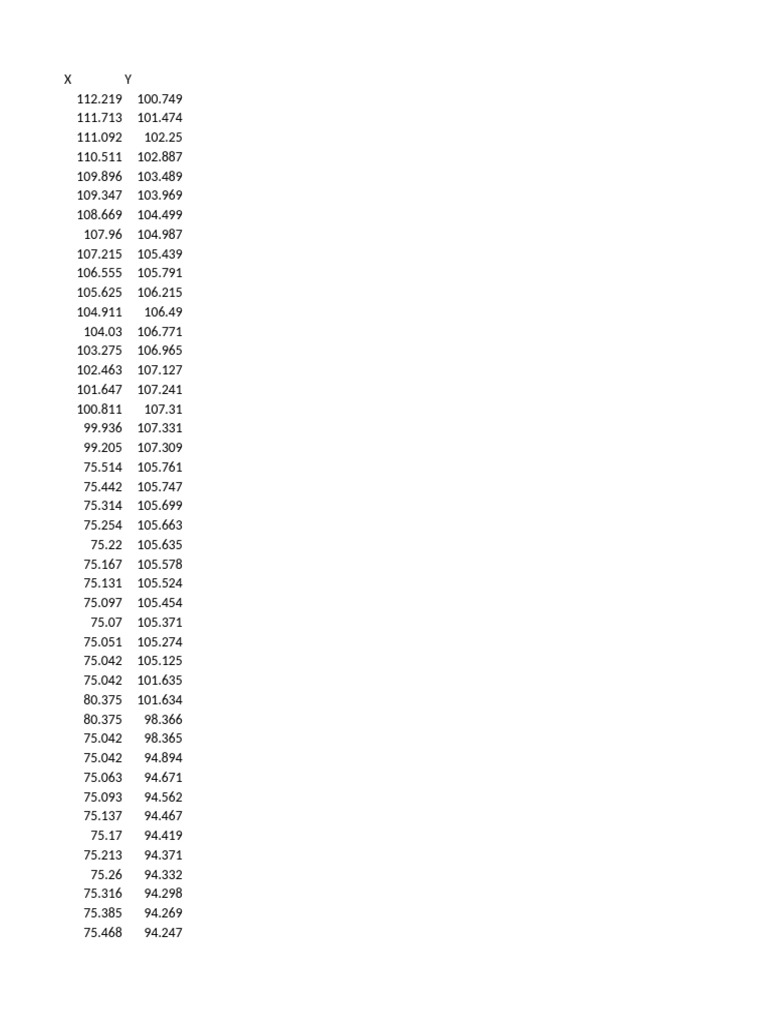 | X | Y |
|---|---|
| 112.219 | 100.749 |
| 111.713 | 101.474 |
| 111.092 | 102.25 |
| 110.511 | 102.887 |
| 109.896 | 103.489 |
| 109.347 | 103.969 |
| 108.669 | 104.499 |
| 107.96 | 104.987 |
| 107.215 | 105.439 |
| 106.555 | 105.791 |
| 105.625 | 106.215 |
| 104.911 | 106.49 |
| 104.03 | 106.771 |
| 103.275 | 106.965 |
| 102.463 | 107.127 |
| 101.647 | 107.241 |
| 100.811 | 107.31 |
| 99.936 | 107.331 |
| 99.205 | 107.309 |
| 75.514 | 105.761 |
| 75.442 | 105.747 |
| 75.314 | 105.699 |
| 75.254 | 105.663 |
| 75.22 | 105.635 |
| 75.167 | 105.578 |
| 75.131 | 105.524 |
| 75.097 | 105.454 |
| 75.07 | 105.371 |
| 75.051 | 105.274 |
| 75.042 | 105.125 |
| 75.042 | 101.635 |
| 80.375 | 101.634 |
| 80.375 | 98.366 |
| 75.042 | 98.365 |
| 75.042 | 94.894 |
| 75.063 | 94.671 |
| 75.093 | 94.562 |
| 75.137 | 94.467 |
| 75.17 | 94.419 |
| 75.213 | 94.371 |
| 75.26 | 94.332 |
| 75.316 | 94.298 |
| 75.385 | 94.269 |
| 75.468 | 94.247 |